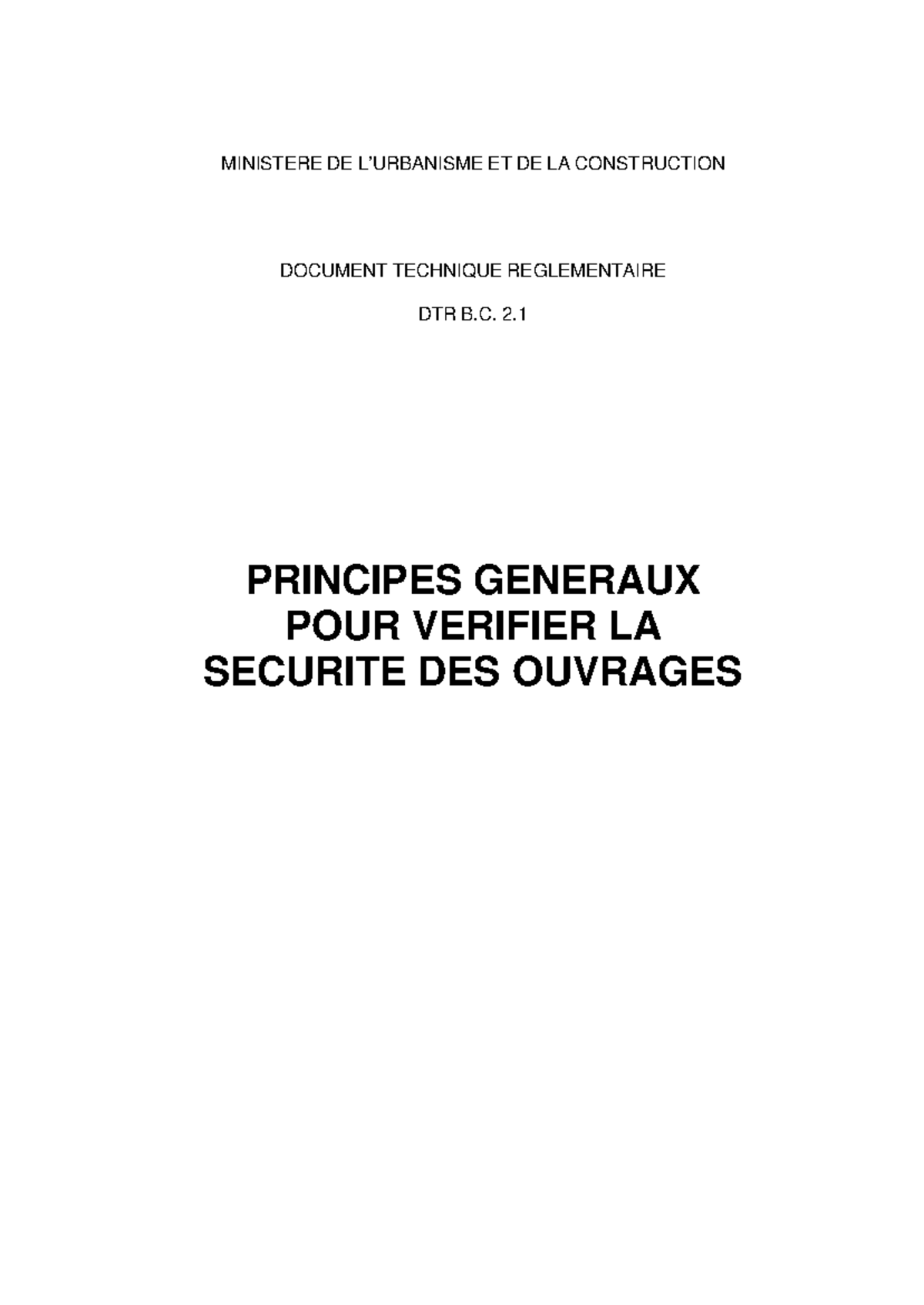 MINISTERE DE L'URBANISME ET DE LA CONSTRUCTION

DOCUMENT TECHNIQUE REGLEMENTAIRE

DTR B.C. 2.1

PRINCIPES GENERAUX POUR VERIFIER LA SECURITE DES OUVRAGES